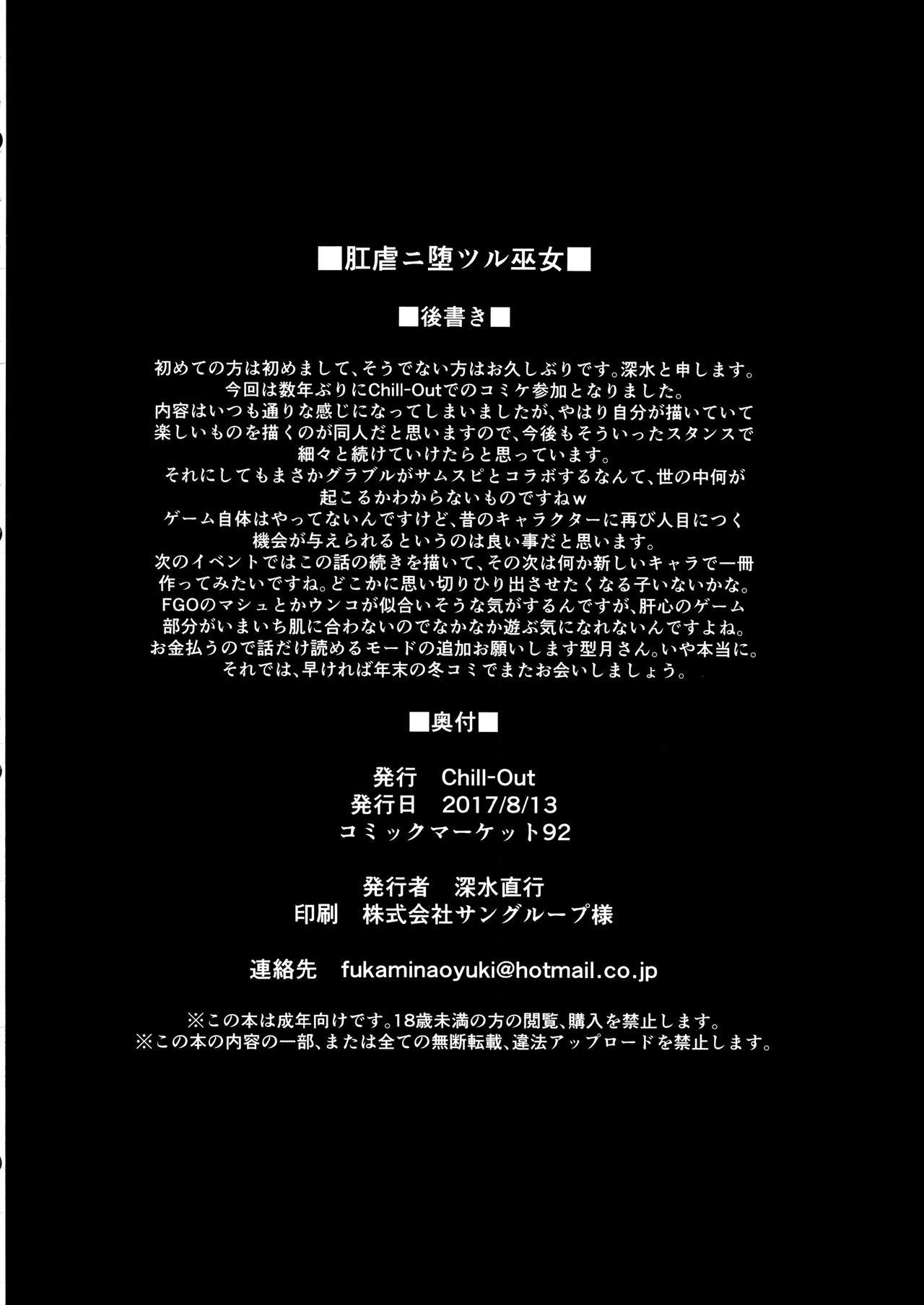 ■肛虐ニ堕ツル巫女■

■後書き■

初めての方は初めまして、そうでない方はお久しぶりです。深水と申します。
今回は数年ぶりにChill-Outでのコミケ参加となりました。
内容はいつも通りな感じになってしまいましたが、やはり自分が描いていて楽しいものを描くのが同人だと思いますので、今後もそういったスタンスで細々と続けていけたらと思っています。
それにしてもまさかグラブルがサムスピとコラボするなんて、世の中何が起こるかわからないものですねｗ
ゲーム自体はやってないんですけど、昔のキャラクターに再び人目につく機会が与えられるというのは良い事だと思います。
次のイベントではこの話の続きを描いて、その次は何か新しいキャラで一冊作ってみたいですね。どこかに思い切りひり出させたくなる子いないかな。
FGOのマシュとかウンコが似合いそうな気がするんですが、肝心のゲーム部分がいまいち肌に合わないのでなかなか遊ぶ気になれないんですよね。
お金払うので話だけ読めるモードの追加お願いします型月さん。いや本当に。
それでは、早ければ年末の冬コミでまたお会いしましょう。

■奥付■

発行　Chill-Out
発行日　2017/8/13
コミックマーケット92

発行者　深水直行
印刷　株式会社サングループ様

連絡先　fukaminaoyuki@hotmail.co.jp

※この本は成年向けです。18歳未満の方の閲覧、購入を禁止します。
※この本の内容の一部、または全ての無断転載、違法アップロードを禁止します。